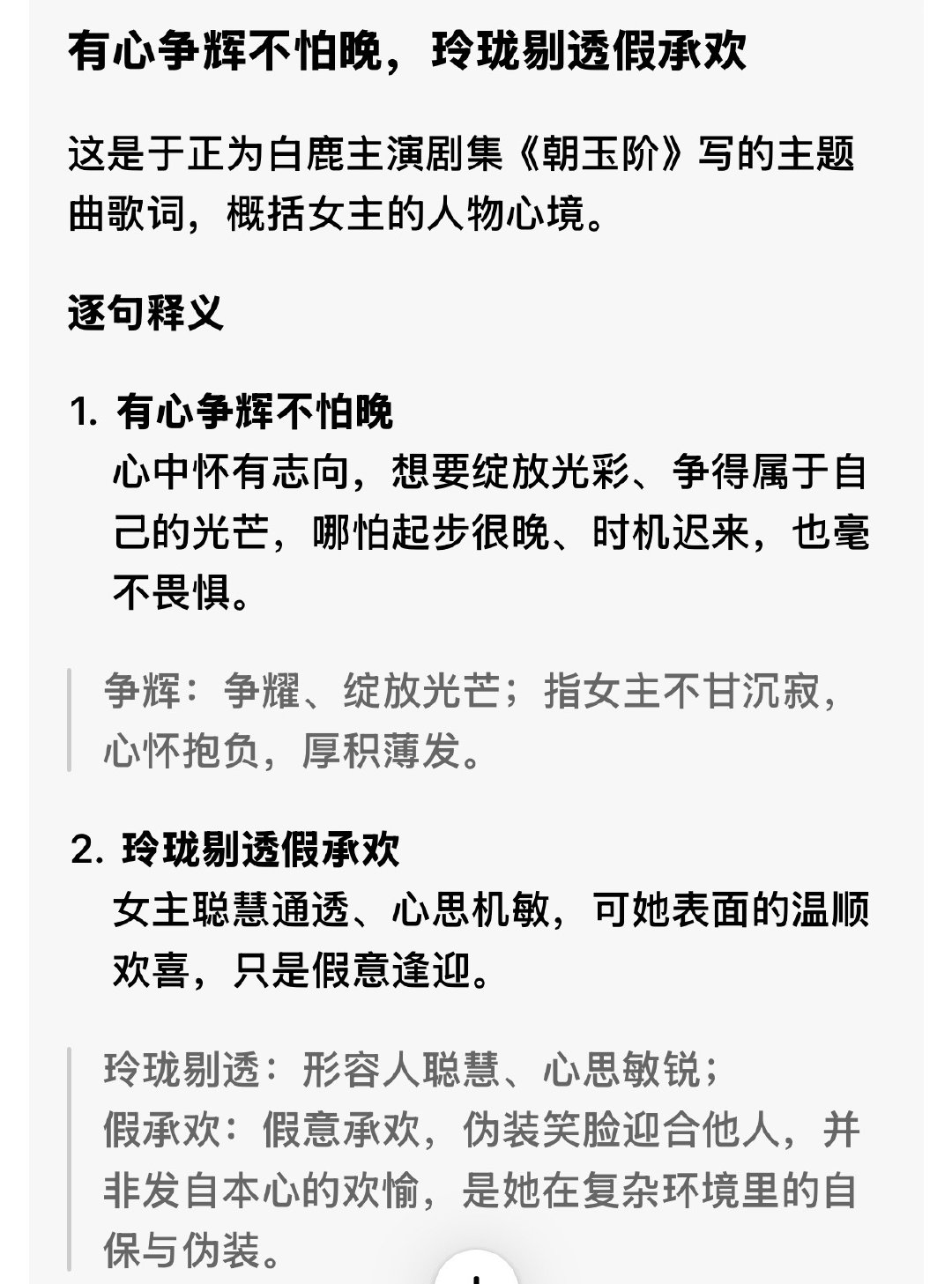 有心争辉不怕晚，玲珑剔透假承欢

这是于正为白鹿主演剧集《朝玉阶》写的主题曲歌词，概括女主的人物心境。

逐句释义

1. 有心争辉不怕晚
心中怀有志向，想要绽放光彩、争得属于自己的光芒，哪怕起步很晚、时机迟来，也毫不畏惧。

争辉：争耀、绽放光芒；指女主不甘沉寂，心怀抱负，厚积薄发。

2. 玲珑剔透假承欢
女主聪慧通透、心思机敏，可她表面的温顺欢喜，只是假意逢迎。

玲珑剔透：形容人聪慧、心思敏锐；
假承欢：假意承欢，伪装笑脸迎合他人，并非发自本心的欢愉，是她在复杂环境里的自保与伪装。